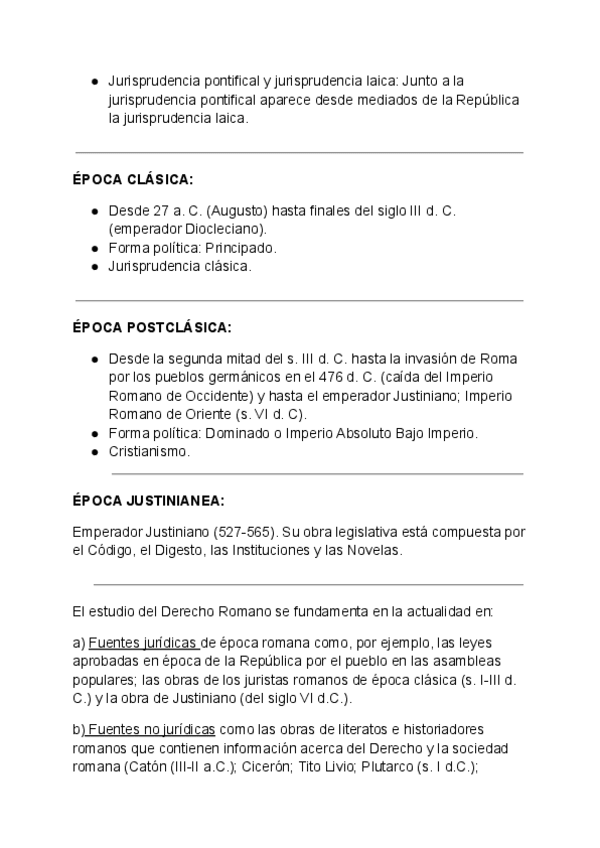 ● Jurisprudencia pontifical y jurisprudencia laica: Junto a la jurisprudencia pontifical aparece desde mediados de la República la jurisprudencia laica.

ÉPOCA CLÁSICA:

● Desde 27 a. C. (Augusto) hasta finales del siglo III d. C. (emperador Diocleciano).
● Forma política: Principado.
● Jurisprudencia clásica.

ÉPOCA POSTCLÁSICA:

● Desde la segunda mitad del s. III d. C. hasta la invasión de Roma por los pueblos germánicos en el 476 d. C. (caída del Imperio Romano de Occidente) y hasta el emperador Justiniano; Imperio Romano de Oriente (s. VI d. C).
● Forma política: Dominado o Imperio Absoluto Bajo Imperio.
● Cristianismo.

ÉPOCA JUSTINIANEA:

Emperador Justiniano (527-565). Su obra legislativa está compuesta por el Código, el Digesto, las Instituciones y las Novelas.

El estudio del Derecho Romano se fundamenta en la actualidad en:

a) Fuentes jurídicas de época romana como, por ejemplo, las leyes aprobadas en época de la República por el pueblo en las asambleas populares; las obras de los juristas romanos de época clásica (s. I-III d. C.) y la obra de Justiniano (del siglo VI d.C.).

b) Fuentes no jurídicas como las obras de literatos e historiadores romanos que contienen información acerca del Derecho y la sociedad romana (Catón (III-II a.C.); Cicerón; Tito Livio; Plutarco (s. I d.C.);